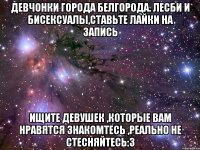 ДЕВЧОНКИ ГОРОДА БЕЛГОРОДА. ЛЕСБИ И БИСЕКСУАЛЫ,СТАВЬТЕ ЛАЙКИ НА ЗАПИСЬ

ИЩИТЕ ДЕВУШЕК ,КОТОРЫЕ ВАМ НРАВЯТСЯ ЗНАКОМТЕСЬ ,РЕАЛЬНО НЕ СТЕСНЯЙТЕСЬ:3